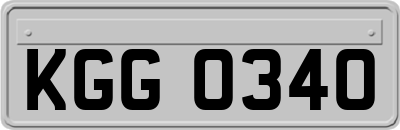 KGG 0340